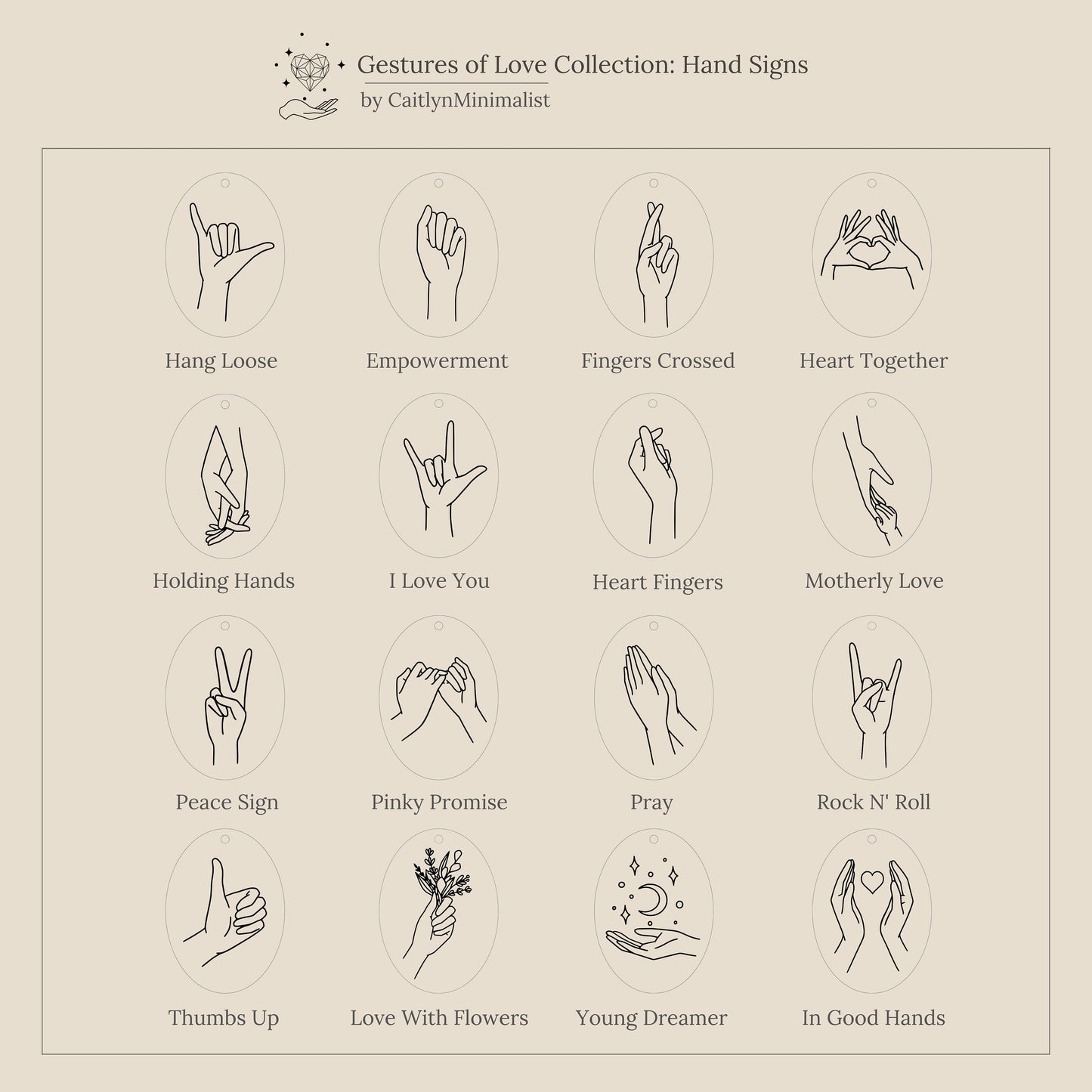 Gestures of Love Collection: Hand Signs
by CaitlynMinimalist

Hang Loose

Empowerment

Fingers Crossed

Heart Together

Holding Hands

I Love You

Heart Fingers

Motherly Love

Peace Sign

Pinky Promise

Pray

Rock N' Roll

Thumbs Up

Love With Flowers

Young Dreamer

In Good Hands